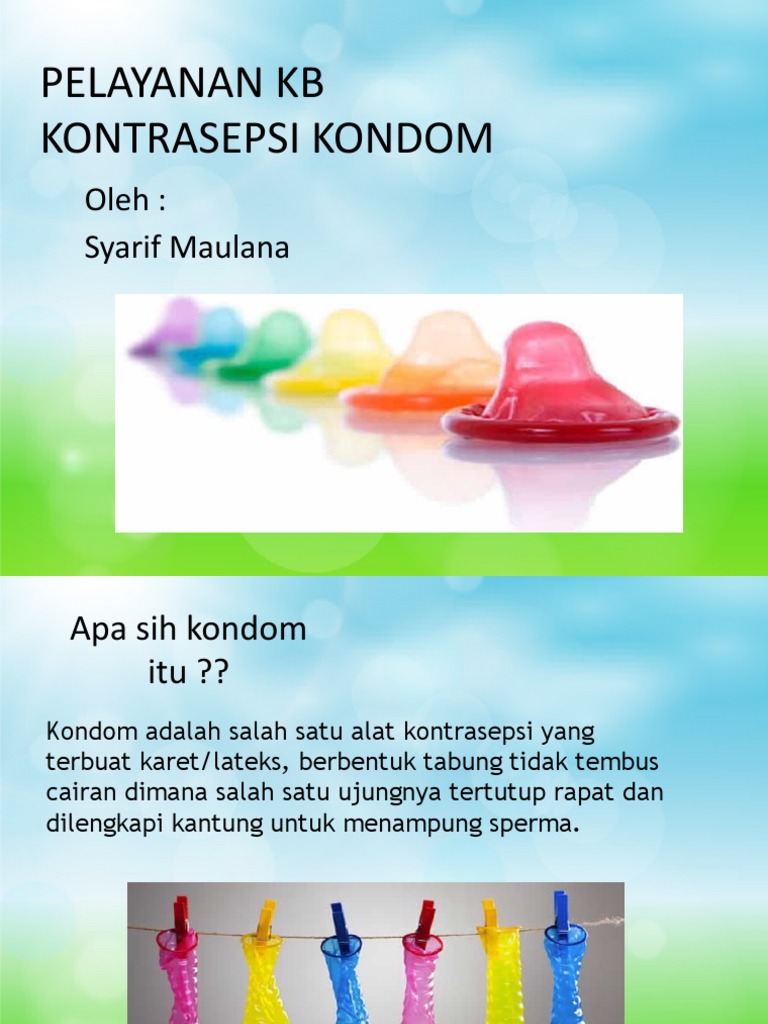 PELAYANAN KB
KONTRASEPSI KONDOM

Oleh :
Syarif Maulana

Apa sih kondom itu ??

Kondom adalah salah satu alat kontrasepsi yang terbuat karet/lateks, berbentuk tabung tidak tembus cairan dimana salah satu ujungnya tertutup rapat dan dilengkapi kantung untuk menampung sperma.